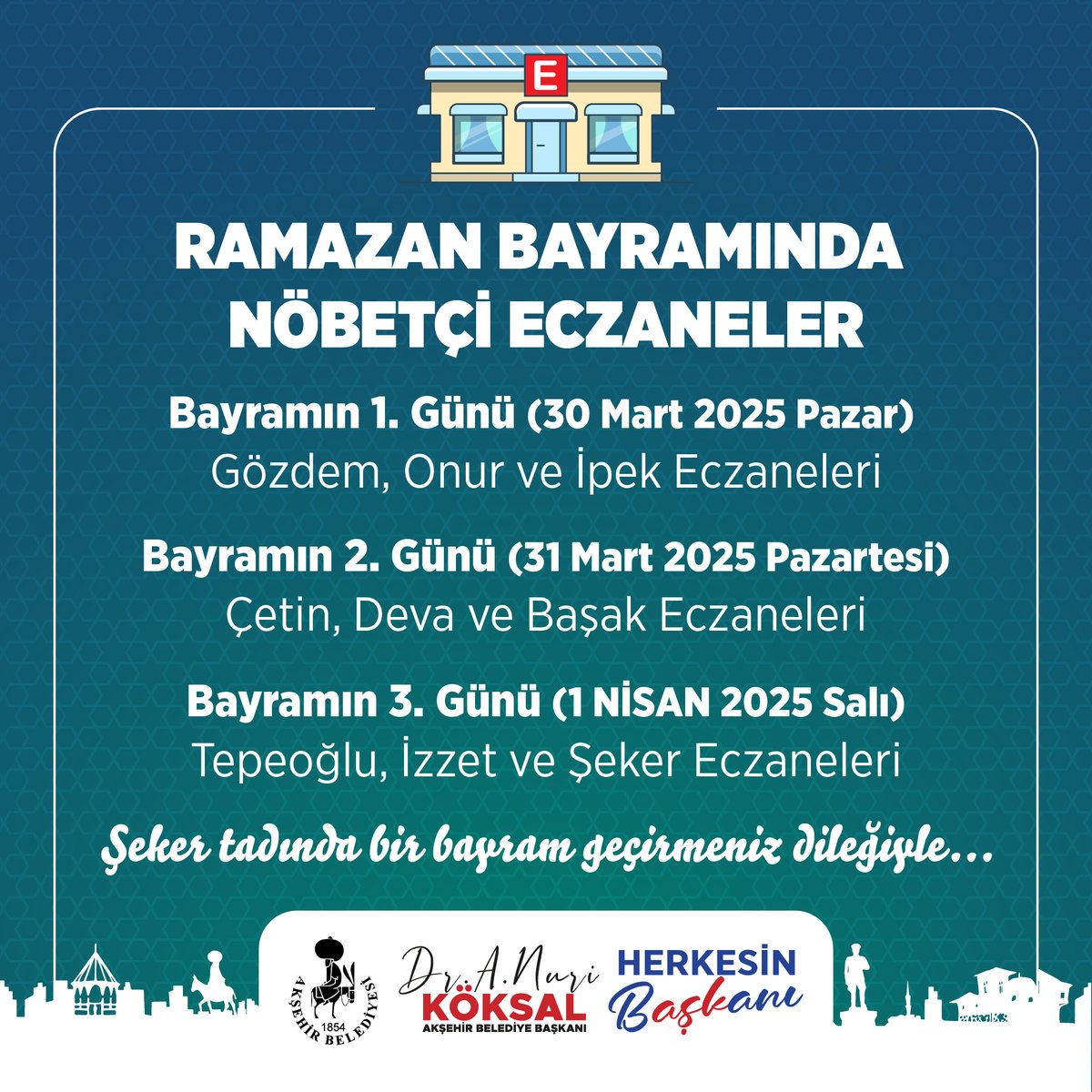 E

RAMAZAN BAYRAMINDA NÖBETÇİ ECZANELER

Bayramın 1. Günü (30 Mart 2025 Pazar)
Gözdem, Onur ve İpek Eczaneleri

Bayramın 2. Günü (31 Mart 2025 Pazartesi)
Çetin, Deva ve Başak Eczaneleri

Bayramın 3. Günü (1 NİSAN 2025 Salı)
Tepeoğlu, İzzet ve Şeker Eczaneleri

Şeker tadında bir bayram geçirmeniz dileğiyle...

1854
AKŞEHİR BELEDİYESİ

Dr. A. Nuri
KÖKSAL
AKŞEHİR BELEDİYE BAŞKANI

HERKESİN
Başkanı